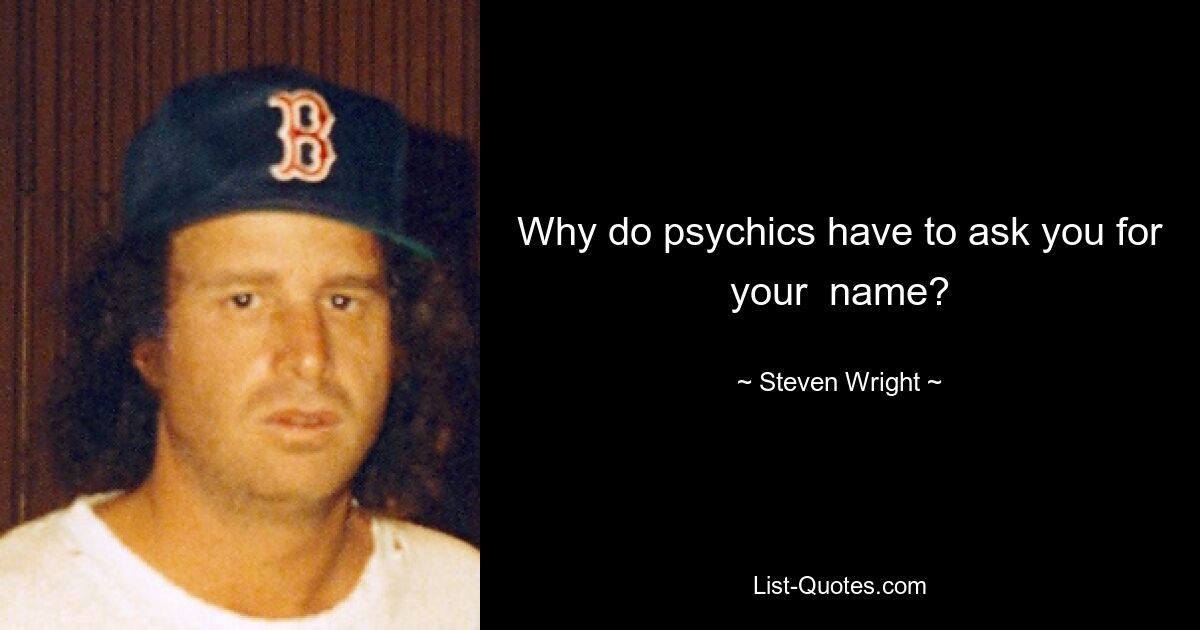 B

Why do psychics have to ask you for your name?

~ Steven Wright ~

List-Quotes.com